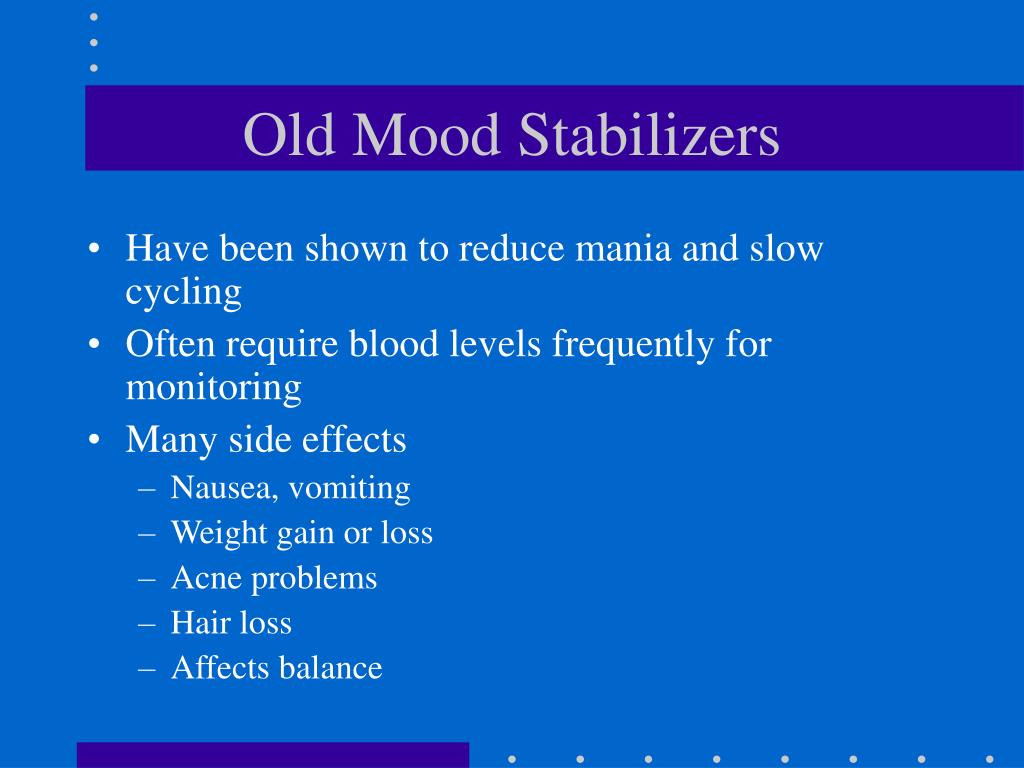 Old Mood Stabilizers

• Have been shown to reduce mania and slow cycling
• Often require blood levels frequently for monitoring
• Many side effects
  – Nausea, vomiting
  – Weight gain or loss
  – Acne problems
  – Hair loss
  – Affects balance